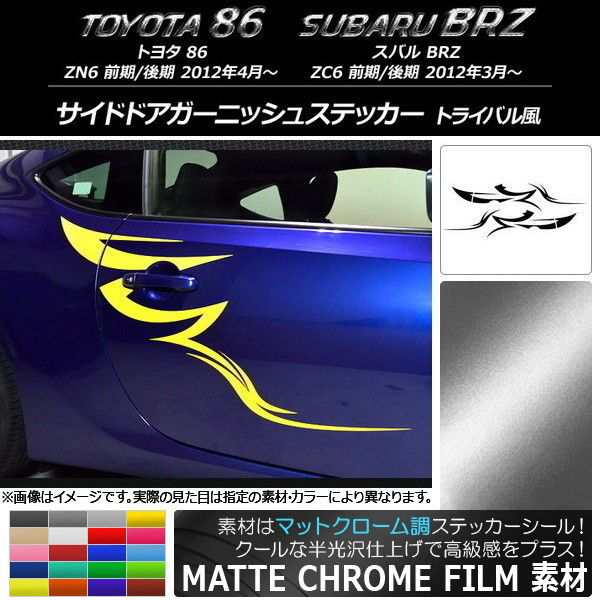 TOYOTA 86
トヨタ 86
ZN6 前期/後期 2012年4月～

SUBARU BRZ
スバル BRZ
ZC6 前期/後期 2012年3月～

サイドドアガーニッシュステッカー トライバル風

※画像はイメージです。実際の見た目は指定の素材･カラーにより異なります。

素材はマットクローム調ステッカーシール！
クールな半光沢仕上げで高級感をプラス！
MATTE CHROME FILM 素材